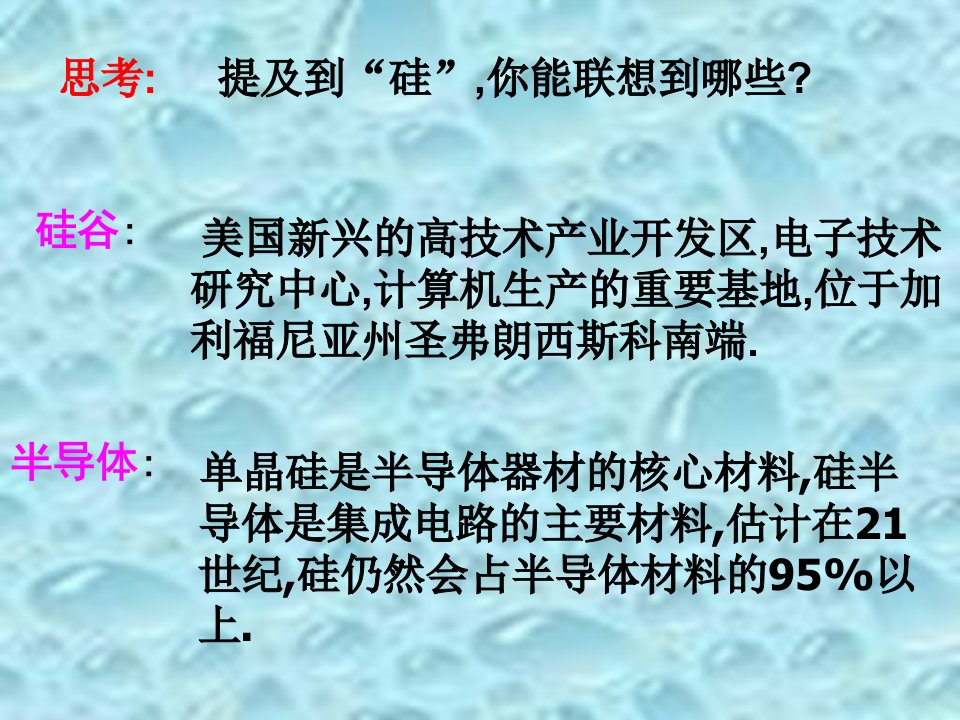 思考: 提及到“硅”,你能联想到哪些?

硅谷: 美国新兴的高技术产业开发区,电子技术研究中心,计算机生产的重要基地,位于加利福尼亚州圣弗朗西斯科南端.

半导体: 单晶硅是半导体器材的核心材料,硅半导体是集成电路的主要材料,估计在21世纪,硅仍然会占半导体材料的95%以上.